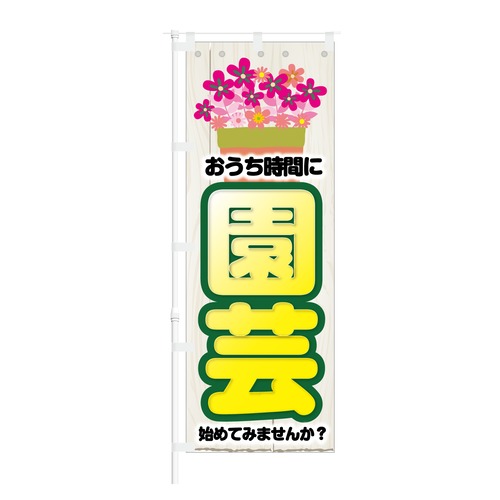 おうち時間に

園芸

始めてみませんか？